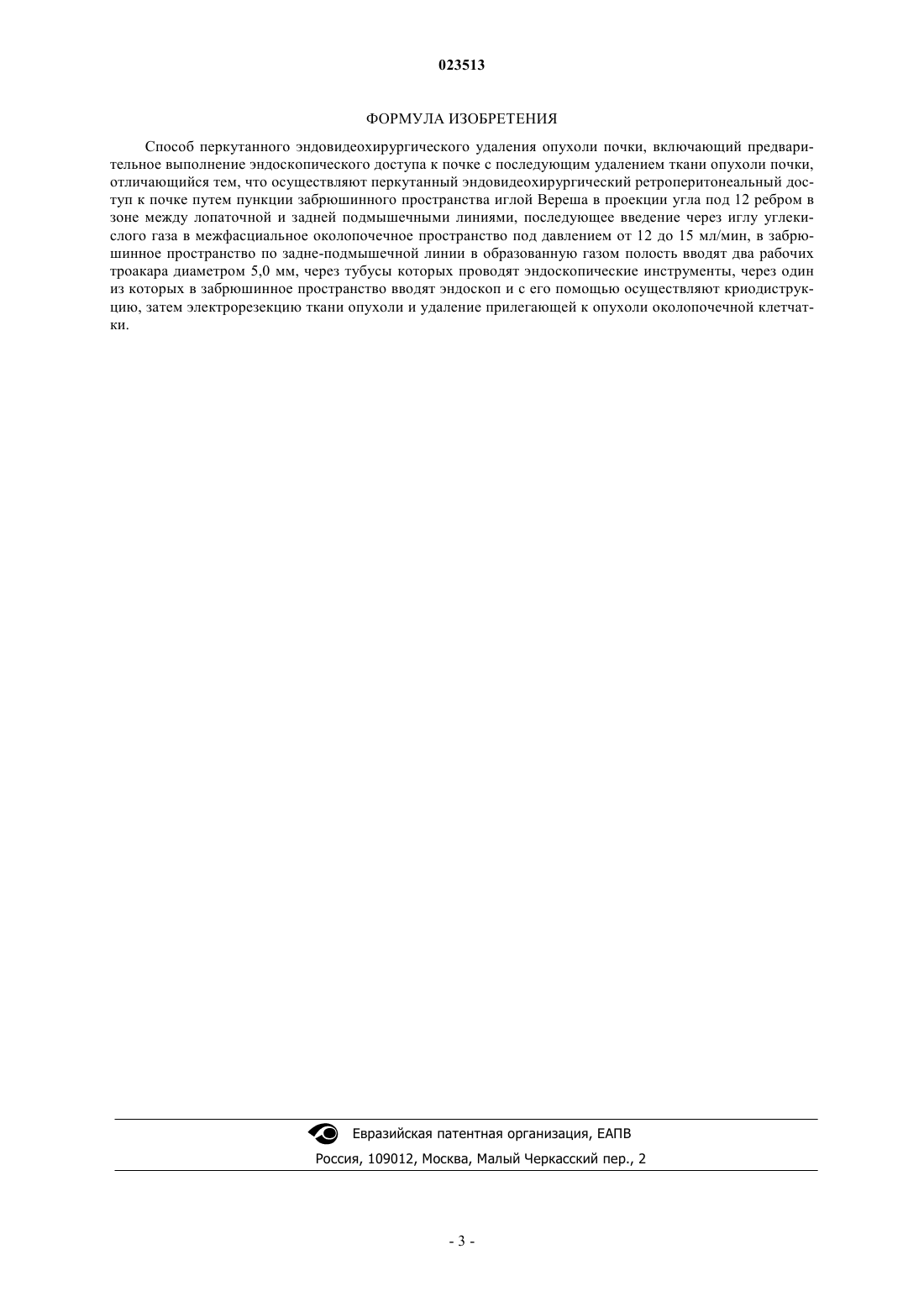 023513

ФОРМУЛА ИЗОБРЕТЕНИЯ

Способ перкутанного эндовидеохирургического удаления опухоли почки, включающий предварительное выполнение эндоскопического доступа к почке с последующим удалением ткани опухоли почки, отличающийся тем, что осуществляют перкутанный эндовидеохирургический ретроперитонеальный доступ к почке путем пункции забрюшинного пространства иглой Вереша в проекции угла под 12 ребром в зоне между лопаточной и задней подмышечными линиями, последующее введение через иглу углекислого газа в межфасциальное околопочечное пространство под давлением от 12 до 15 мл/мин, в забрюшинное пространство по задне-подмышечной линии в образованную газом полость вводят два рабочих троакара диаметром 5,0 мм, через тубусы которых проводят эндоскопические инструменты, через один из которых в забрюшинное пространство вводят эндоскоп и с его помощью осуществляют криодиструкцию, затем электрорезекцию ткани опухоли и удаление прилегающей к опухоли околопочечной клетчатки.

Евразийская патентная организация, ЕАПВ
Россия, 109012, Москва, Малый Черкасский пер., 2

- 3 -